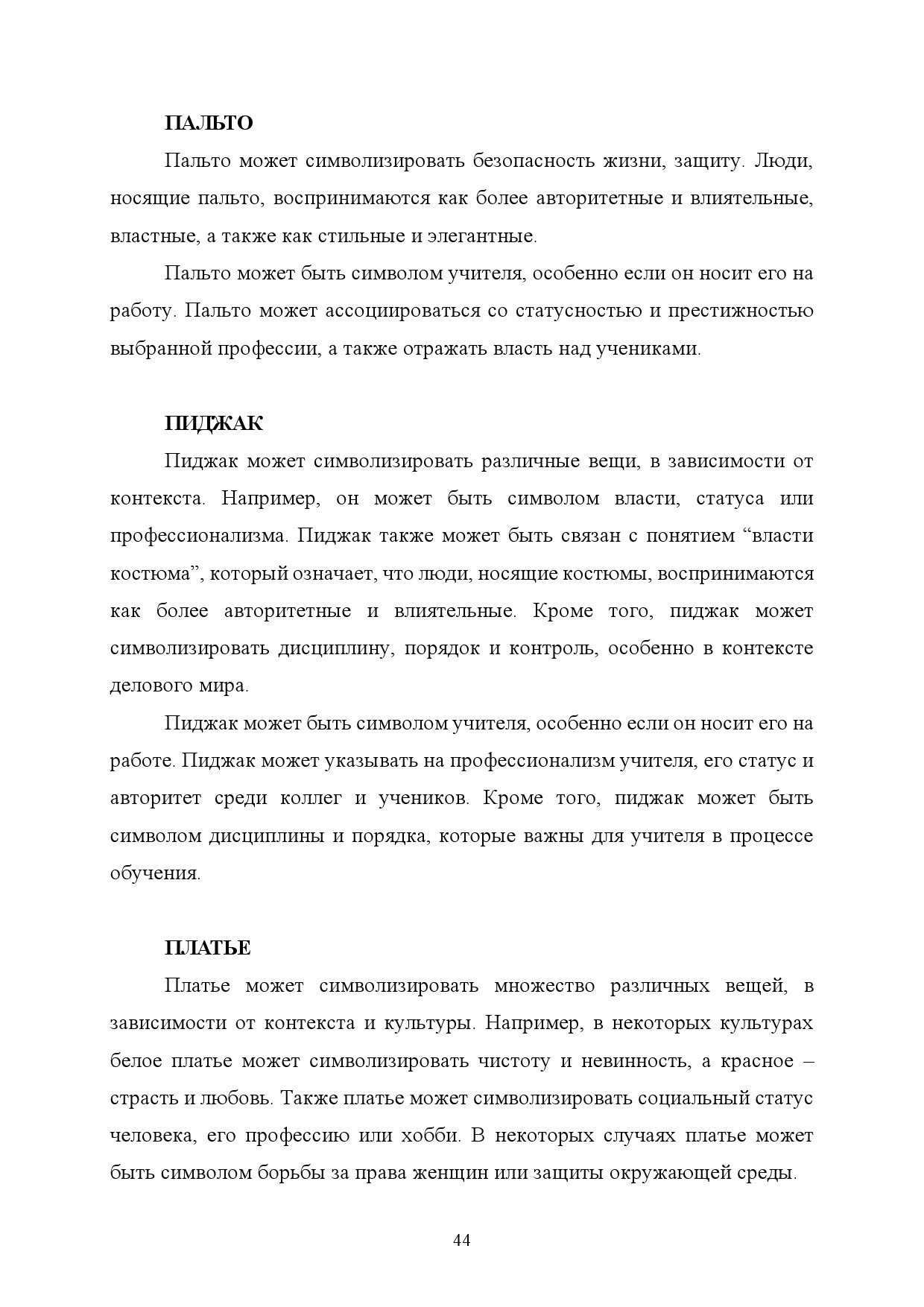 ПАЛЬТО

Пальто может символизировать безопасность жизни, защиту. Люди, носящие пальто, воспринимаются как более авторитетные и влиятельные, властные, а также как стильные и элегантные.

Пальто может быть символом учителя, особенно если он носит его на работу. Пальто может ассоциироваться со статусностью и престижностью выбранной профессии, а также отражать власть над учениками.

ПИДЖАК

Пиджак может символизировать различные вещи, в зависимости от контекста. Например, он может быть символом власти, статуса или профессионализма. Пиджак также может быть связан с понятием “власти костюма”, который означает, что люди, носящие костюмы, воспринимаются как более авторитетные и влиятельные. Кроме того, пиджак может символизировать дисциплину, порядок и контроль, особенно в контексте делового мира.

Пиджак может быть символом учителя, особенно если он носит его на работе. Пиджак может указывать на профессионализм учителя, его статус и авторитет среди коллег и учеников. Кроме того, пиджак может быть символом дисциплины и порядка, которые важны для учителя в процессе обучения.

ПЛАТЬЕ

Платье может символизировать множество различных вещей, в зависимости от контекста и культуры. Например, в некоторых культурах белое платье может символизировать чистоту и невинность, а красное – страсть и любовь. Также платье может символизировать социальный статус человека, его профессию или хобби. В некоторых случаях платье может быть символом борьбы за права женщин или защиты окружающей среды.

44